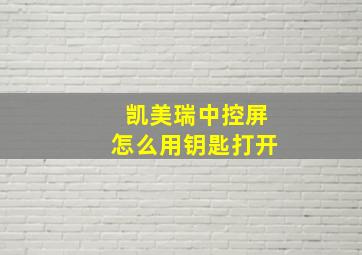 凯美瑞中控屏
怎么用钥匙打开